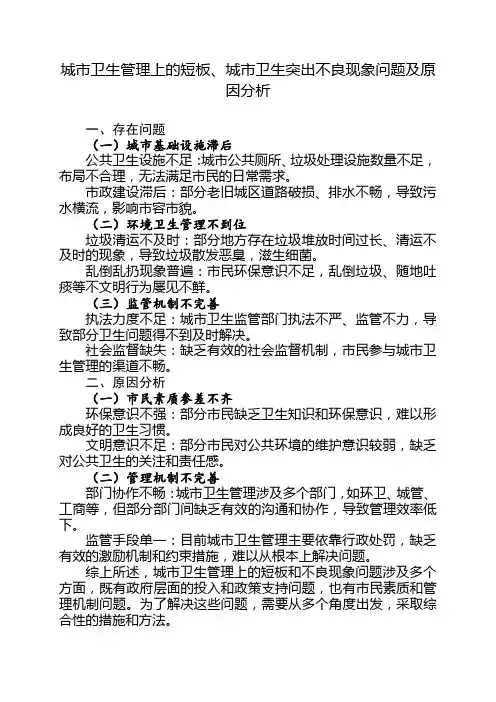 城市卫生管理上的短板、城市卫生突出不良现象问题及原因分析

一、存在问题

（一）城市基础设施滞后

公共卫生设施不足：城市公共厕所、垃圾处理设施数量不足，布局不合理，无法满足市民的日常需求。

市政建设滞后：部分老旧城区道路破损、排水不畅，导致污水横流，影响市容市貌。

（二）环境卫生管理不到位

垃圾清运不及时：部分地方存在垃圾堆放时间过长、清运不及时的现象，导致垃圾散发恶臭，滋生细菌。

乱倒乱扔现象普遍：市民环保意识不足，乱倒垃圾、随地吐痰等不文明行为屡见不鲜。

（三）监管机制不完善

执法力度不足：城市卫生监管部门执法不严、监管不力，导致部分卫生问题得不到及时解决。

社会监督缺失：缺乏有效的社会监督机制，市民参与城市卫生管理的渠道不畅。

二、原因分析

（一）市民素质参差不齐

环保意识不强：部分市民缺乏卫生知识和环保意识，难以形成良好的卫生习惯。

文明意识不足：部分市民对公共环境的维护意识较弱，缺乏对公共卫生的关注和责任感。

（二）管理机制不完善

部门协作不畅：城市卫生管理涉及多个部门，如环卫、城管、工商等，但部分部门间缺乏有效的沟通和协作，导致管理效率低下。

监管手段单一：目前城市卫生管理主要依靠行政处罚，缺乏有效的激励机制和约束措施，难以从根本上解决问题。

综上所述，城市卫生管理上的短板和不良现象问题涉及多个方面，既有政府层面的投入和政策支持问题，也有市民素质和管理机制问题。为了解决这些问题，需要从多个角度出发，采取综合性的措施和方法。